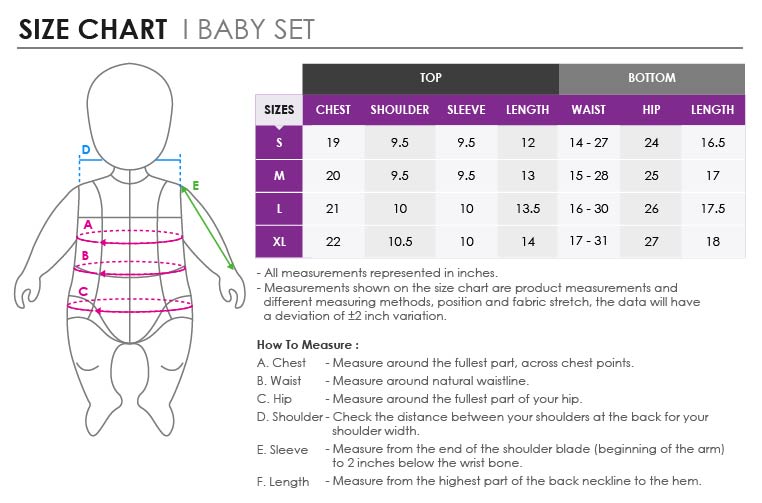 SIZE CHART I BABY SET

D
E
A
B
C

| | TOP | | | | BOTTOM | | |
|---|---|---|---|---|---|---|---|
| SIZES | CHEST | SHOULDER | SLEEVE | LENGTH | WAIST | HIP | LENGTH |
| S | 19 | 9.5 | 9.5 | 12 | 14 - 27 | 24 | 16.5 |
| M | 20 | 9.5 | 9.5 | 13 | 15 - 28 | 25 | 17 |
| L | 21 | 10 | 10 | 13.5 | 16 - 30 | 26 | 17.5 |
| XL | 22 | 10.5 | 10 | 14 | 17 - 31 | 27 | 18 |

- All measurements represented in inches.
- Measurements shown on the size chart are product measurements and different measuring methods, position and fabric stretch, the data will have a deviation of ±2 inch variation.

How To Measure :
A. Chest - Measure around the fullest part, across chest points.
B. Waist - Measure around natural waistline.
C. Hip - Measure around the fullest part of your hip.
D. Shoulder - Check the distance between your shoulders at the back for your shoulder width.
E. Sleeve - Measure from the end of the shoulder blade (beginning of the arm) to 2 inches below the wrist bone.
F. Length - Measure from the highest part of the back neckline to the hem.